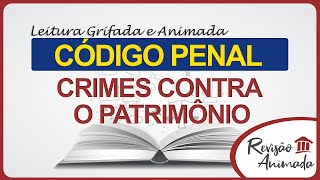 Leitura Grifada e Animada

CÓDIGO PENAL

CRIMES CONTRA O PATRIMÔNIO

Revisão Animada